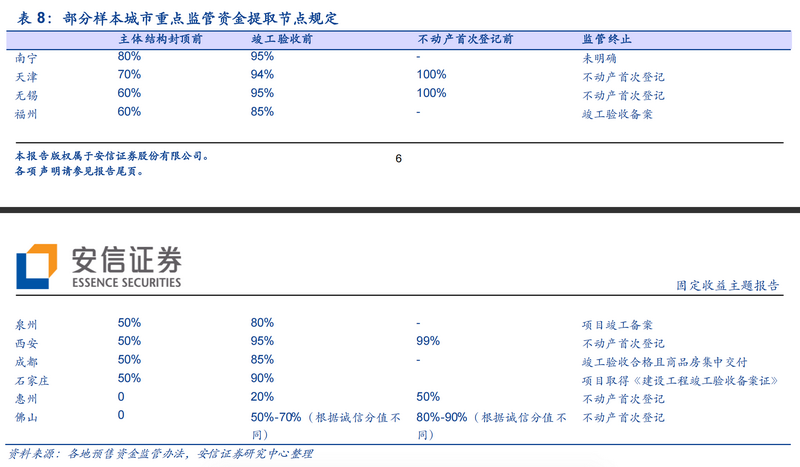 表 8：部分样本城市重点监管资金提取节点规定

| | 主体结构封顶前 | 竣工验收前 | 不动产首次登记前 | 监管终止 |
|---|---|---|---|---|
| 南宁 | 80% | 95% | - | 未明确 |
| 天津 | 70% | 94% | 100% | 不动产首次登记 |
| 无锡 | 60% | 95% | 100% | 不动产首次登记 |
| 福州 | 60% | 85% | - | 竣工验收备案 |

本报告版权属于安信证券股份有限公司。
各项声明请参见报告尾页。

6

安信证券
ESSENCE SECURITIES

固定收益主题报告

| | | | | |
|---|---|---|---|---|
| 泉州 | 50% | 80% | - | 项目竣工备案 |
| 西安 | 50% | 95% | 99% | 不动产首次登记 |
| 成都 | 50% | 85% | - | 竣工验收合格且商品房集中交付 |
| 石家庄 | 50% | 90% | | 项目取得《建设工程竣工验收备案证》 |
| 惠州 | 0 | 20% | 50% | 不动产首次登记 |
| 佛山 | 0 | 50%-70%（根据诚信分值不同） | 80%-90%（根据诚信分值不同） | 不动产首次登记 |

资料来源：各地预售资金监管办法，安信证券研究中心整理